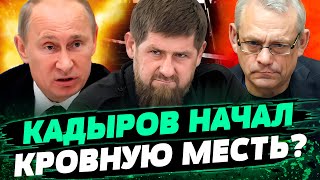 КАДЫРОВ НАЧАЛ КРОВНУЮ МЕСТЬ?